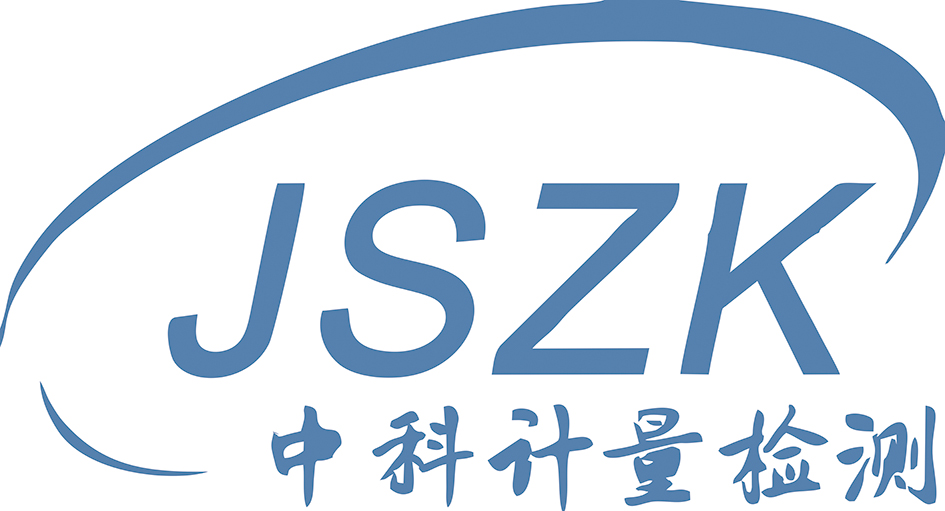 JSZK
中科计量检测